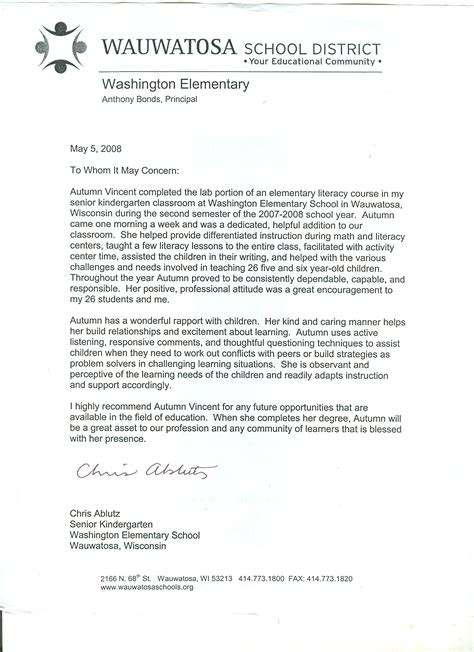 WAUWATOSA SCHOOL DISTRICT
• Your Educational Community •

Washington Elementary
Anthony Bonds, Principal

May 5, 2008

To Whom It May Concern:

Autumn Vincent completed the lab portion of an elementary literacy course in my senior kindergarten classroom at Washington Elementary School in Wauwatosa, Wisconsin during the second semester of the 2007-2008 school year. Autumn came one morning a week and was a dedicated, helpful addition to our classroom. She helped provide differentiated instruction during math and literacy centers, taught a few literacy lessons to the entire class, facilitated with activity center time, assisted the children in their writing, and helped with the various challenges and needs involved in teaching 26 five and six year-old children. Throughout the year Autumn proved to be consistently dependable, capable, and responsible. Her positive, professional attitude was a great encouragement to my 26 students and me.

Autumn has a wonderful rapport with children. Her kind and caring manner helps her build relationships and excitement about learning. Autumn uses active listening, responsive comments, and thoughtful questioning techniques to assist children when they need to work out conflicts with peers or build strategies as problem solvers in challenging learning situations. She is observant and perceptive of the learning needs of the children and readily adapts instruction and support accordingly.

I highly recommend Autumn Vincent for any future opportunities that are available in the field of education. When she completes her degree, Autumn will be a great asset to our profession and any community of learners that is blessed with her presence.

Chris Ablutz

Chris Ablutz
Senior Kindergarten
Washington Elementary School
Wauwatosa, Wisconsin

2166 N. 68$^{th}$ St. Wauwatosa, WI 53213 414.773.1800 FAX: 414.773.1820
www.wauwatosaschools.org